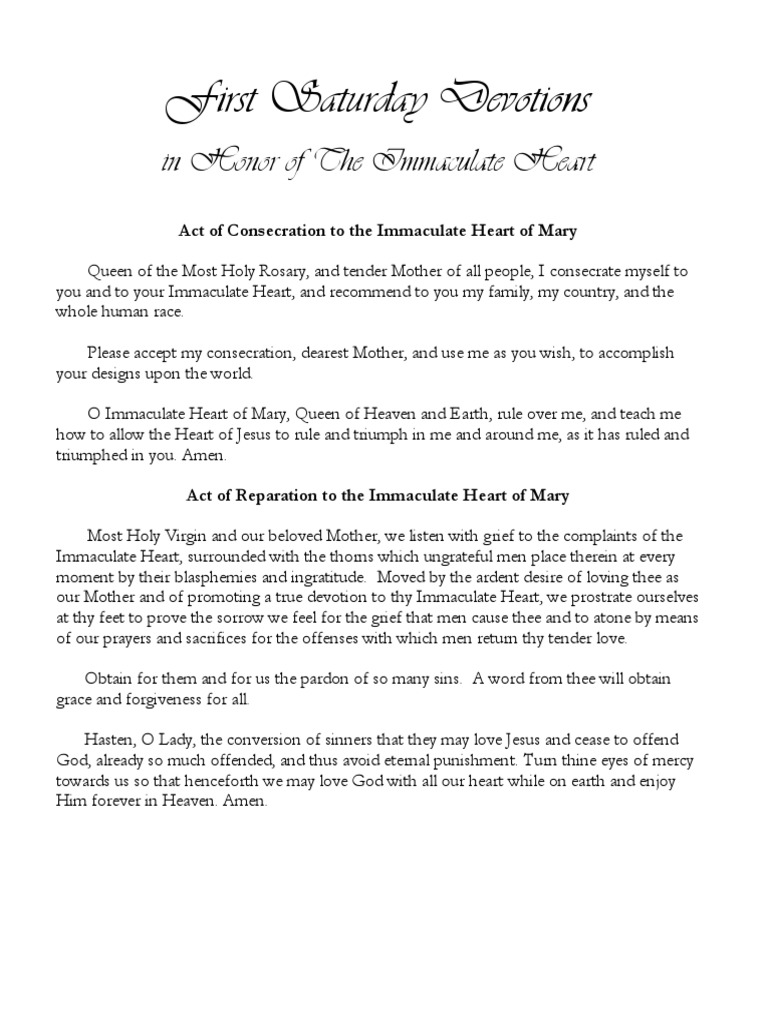 First Saturday Devotions

in Honor of The Immaculate Heart

Act of Consecration to the Immaculate Heart of Mary

Queen of the Most Holy Rosary, and tender Mother of all people, I consecrate myself to you and to your Immaculate Heart, and recommend to you my family, my country, and the whole human race.

Please accept my consecration, dearest Mother, and use me as you wish, to accomplish your designs upon the world.

O Immaculate Heart of Mary, Queen of Heaven and Earth, rule over me, and teach me how to allow the Heart of Jesus to rule and triumph in me and around me, as it has ruled and triumphed in you. Amen.

Act of Reparation to the Immaculate Heart of Mary

Most Holy Virgin and our beloved Mother, we listen with grief to the complaints of the Immaculate Heart, surrounded with the thorns which ungrateful men place therein at every moment by their blasphemies and ingratitude. Moved by the ardent desire of loving thee as our Mother and of promoting a true devotion to thy Immaculate Heart, we prostrate ourselves at thy feet to prove the sorrow we feel for the grief that men cause thee and to atone by means of our prayers and sacrifices for the offenses with which men return thy tender love.

Obtain for them and for us the pardon of so many sins. A word from thee will obtain grace and forgiveness for all.

Hasten, O Lady, the conversion of sinners that they may love Jesus and cease to offend God, already so much offended, and thus avoid eternal punishment. Turn thine eyes of mercy towards us so that henceforth we may love God with all our heart while on earth and enjoy Him forever in Heaven. Amen.